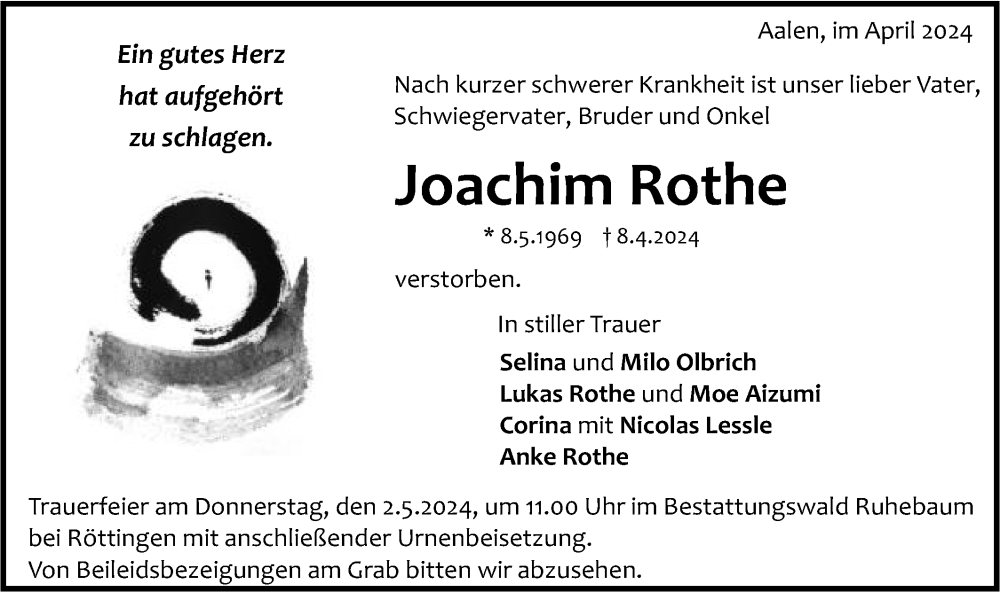 Ein gutes Herz hat aufgehört zu schlagen.

Aalen, im April 2024

Nach kurzer schwerer Krankheit ist unser lieber Vater, Schwiegervater, Bruder und Onkel

Joachim Rothe

* 8.5.1969 † 8.4.2024

verstorben.

In stiller Trauer

Selina und Milo Olbrich
Lukas Rothe und Moe Aizumi
Corina mit Nicolas Lessle
Anke Rothe

Trauerfeier am Donnerstag, den 2.5.2024, um 11.00 Uhr im Bestattungswald Ruhebaum bei Röttingen mit anschließender Urnenbeisetzung.
Von Beileidsbezeigungen am Grab bitten wir abzusehen.